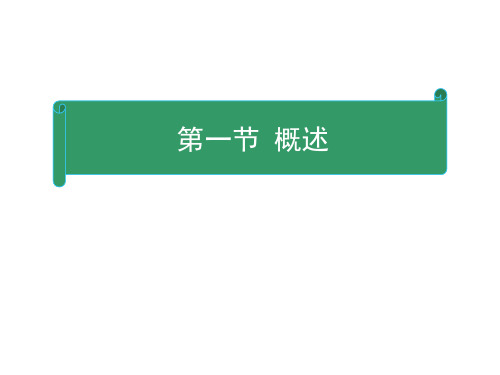 第一节 概述